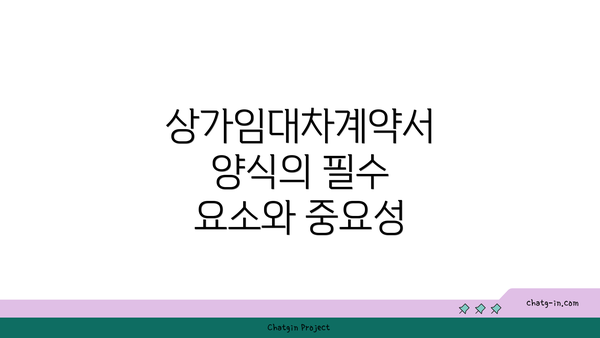 상가임대차계약서 양식의 필수 요소와 중요성

chatg-in.com

Chatgin Project